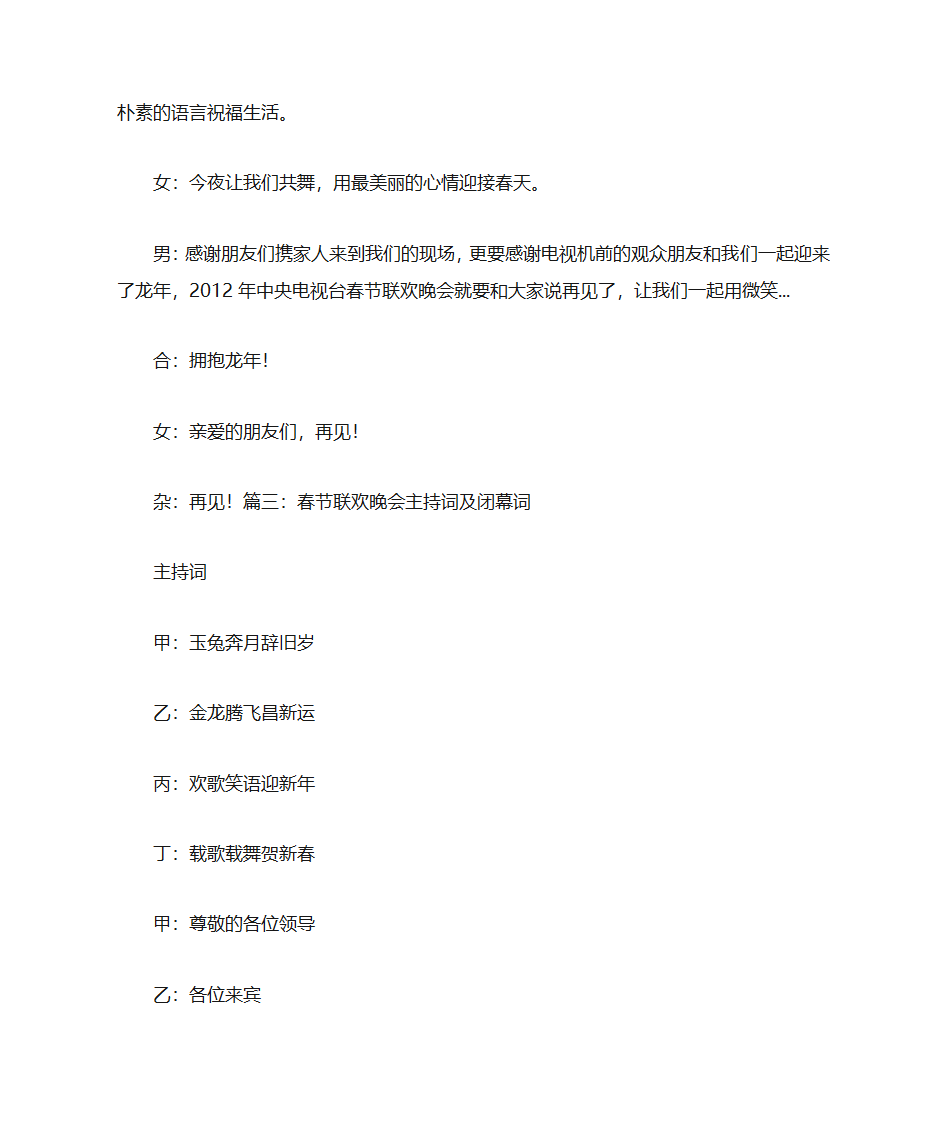 朴素的语言祝福生活。

女：今夜让我们共舞，用最美丽的心情迎接春天。

男：感谢朋友们携家人来到我们的现场，更要感谢电视机前的观众朋友和我们一起迎来了龙年，2012 年中央电视台春节联欢晚会就要和大家说再见了，让我们一起用微笑...

合：拥抱龙年！

女：亲爱的朋友们，再见！

杂：再见！篇三：春节联欢晚会主持词及闭幕词

主持词

甲：玉兔奔月辞旧岁

乙：金龙腾飞昌新运

丙：欢歌笑语迎新年

丁：载歌载舞贺新春

甲：尊敬的各位领导

乙：各位来宾